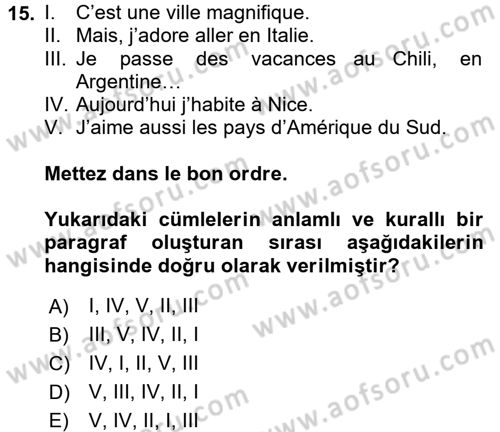 15. I. C'est une ville magnifique.
II. Mais, j'adore aller en Italie.
III. Je passe des vacances au Chili, en Argentine…
IV. Aujourd'hui j'habite à Nice.
V. J'aime aussi les pays d'Amérique du Sud.

Mettez dans le bon ordre.

Yukarıdaki cümlelerin anlamlı ve kurallı bir paragraf oluşturan sırası aşağıdakilerin hangisinde doğru olarak verilmiştir?

A) I, IV, V, II, III
B) III, V, IV, II, I
C) IV, I, II, V, III
D) V, III, IV, II, I
E) V, IV, II, I, III

www.aofsoru.com